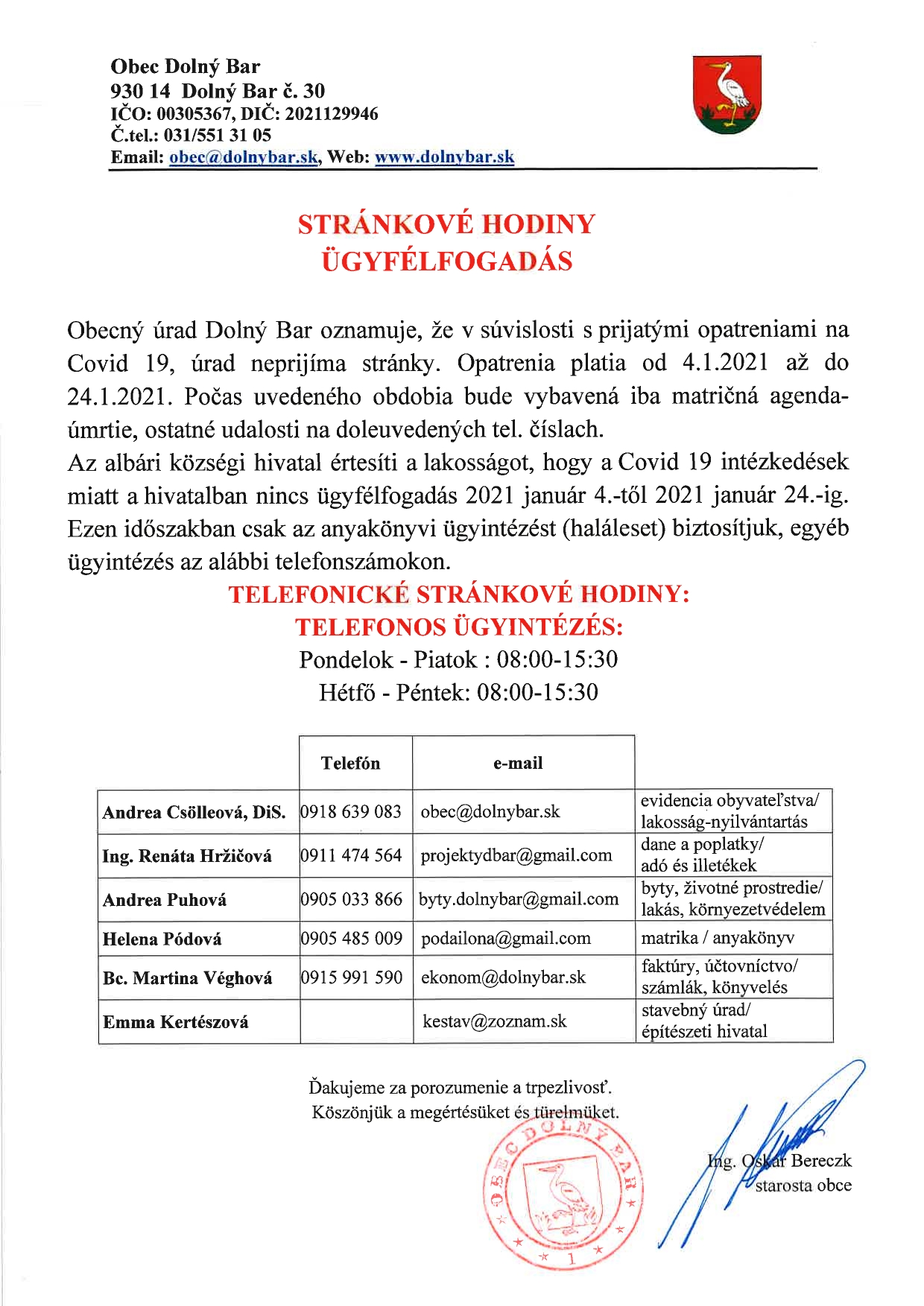 Obec Dolný Bar
930 14 Dolný Bar č. 30
IČO: 00305367, DIČ: 2021129946
Č.tel.: 031/551 31 05
Email: obec@dolnybar.sk, Web: www.dolnybar.sk

STRÁNKOVÉ HODINY
ÜGYFÉLFOGADÁS

Obecný úrad Dolný Bar oznamuje, že v súvislosti s prijatými opatreniami na Covid 19, úrad neprijíma stránky. Opatrenia platia od 4.1.2021 až do 24.1.2021. Počas uvedeného obdobia bude vybavená iba matričná agenda-úmrtie, ostatné udalosti na doleuvedených tel. číslach.
Az albári községi hivatal értesíti a lakosságot, hogy a Covid 19 intézkedések miatt a hivatalban nincs ügyfélfogadás 2021 január 4.-től 2021 január 24.-ig. Ezen időszakban csak az anyakönyvi ügyintézést (haláleset) biztosítjuk, egyéb ügyintézés az alábbi telefonszámokon.

TELEFONICKÉ STRÁNKOVÉ HODINY:
TELEFONOS ÜGYINTÉZÉS:
Pondelok - Piatok : 08:00-15:30
Hétfő - Péntek: 08:00-15:30

| | Telefón | e-mail | |
|---|---|---|---|
| Andrea Csölleová, DiS. | 0918 639 083 | obec@dolnybar.sk | evidencia obyvateľstva/ lakosság-nyilvántartás |
| Ing. Renáta Hržičová | 0911 474 564 | projektydbar@gmail.com | dane a poplatky/ adó és illetékek |
| Andrea Puhová | 0905 033 866 | byty.dolnybar@gmail.com | byty, životné prostredie/ lakás, környezetvédelem |
| Helena Pódová | 0905 485 009 | podailona@gmail.com | matrika / anyakönyv |
| Bc. Martina Véghová | 0915 991 590 | ekonom@dolnybar.sk | faktúry, účtovníctvo/ számlák, könyvelés |
| Emma Kertészová | | kestav@zoznam.sk | stavebný úrad/ építészeti hivatal |

Ďakujeme za porozumenie a trpezlivosť.
Köszönjük a megértésüket és türelmüket.

OBEC DOLNÝ BAR
1

Ing. Oskar Bereczk
starosta obce